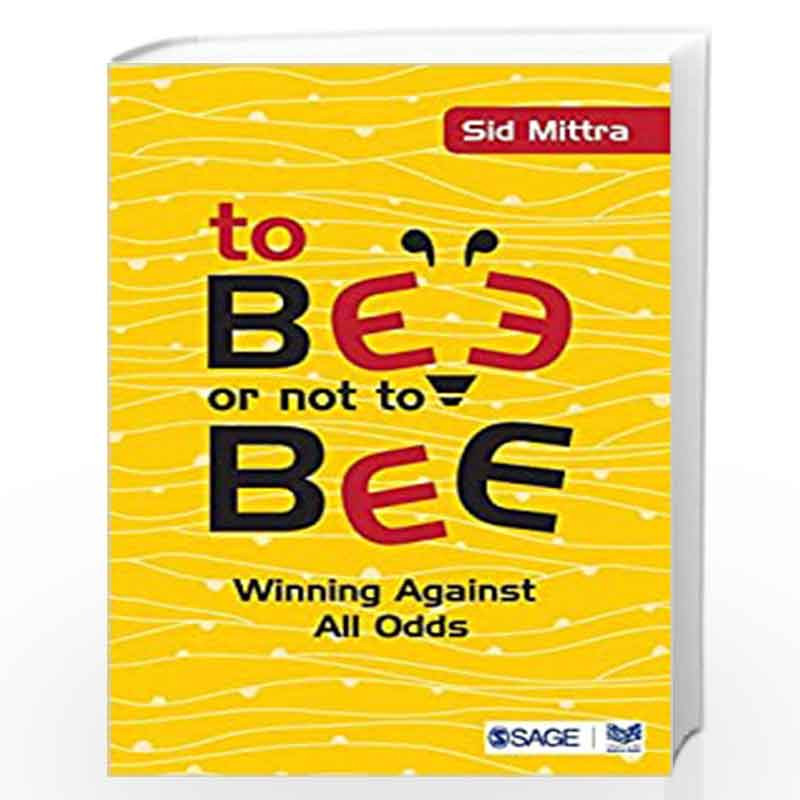 Sid Mittra

to BEE or not to BEE

Winning Against All Odds

SAGE